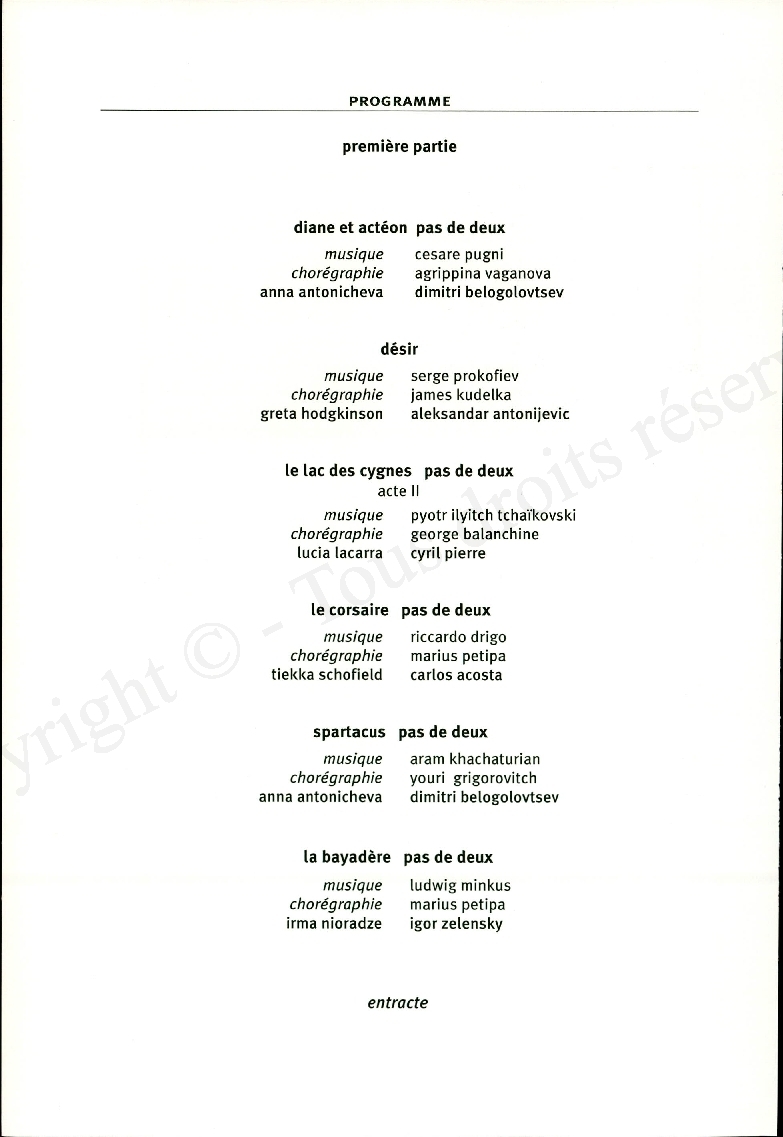 PROGRAMME

première partie

diane et actéon pas de deux
musique cesare pugni
chorégraphie agrippina vaganova
anna antonicheva dimitri belogolovtsev

désir
musique serge prokofiev
chorégraphie james kudelka
greta hodgkinson aleksandar antonijevic

le lac des cygnes pas de deux
acte II
musique pyotr ilyitch tchaïkovski
chorégraphie george balanchine
lucia lacarra cyril pierre

le corsaire pas de deux
musique riccardo drigo
chorégraphie marius petipa
tiekka schofield carlos acosta

spartacus pas de deux
musique aram khachaturian
chorégraphie youri grigorovitch
anna antonicheva dimitri belogolovtsev

la bayadère pas de deux
musique ludwig minkus
chorégraphie marius petipa
irma nioradze igor zelensky

entracte

yright © - Tous droits réser